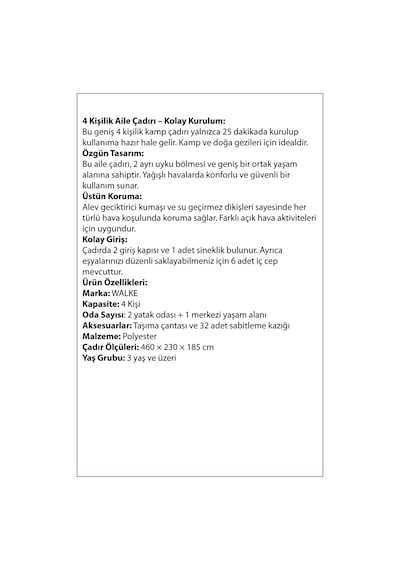 4 Kişilik Aile Çadırı – Kolay Kurulum:
Bu geniş 4 kişilik kamp çadırı yalnızca 25 dakikada kurulup kullanıma hazır hale gelir. Kamp ve doğa gezileri için idealdir.
Özgün Tasarım:
Bu aile çadırı, 2 ayrı uyku bölmesi ve geniş bir ortak yaşam alanına sahiptir. Yağışlı havalarda konforlu ve güvenli bir kullanım sunar.
Üstün Koruma:
Alev geciktirici kumaşı ve su geçirmez dikişleri sayesinde her türlü hava koşulunda koruma sağlar. Farklı açık hava aktiviteleri için uygundur.
Kolay Giriş:
Çadırda 2 giriş kapısı ve 1 adet sineklik bulunur. Ayrıca eşyalarınızı düzenli saklayabilmeniz için 6 adet iç cep mevcuttur.
Ürün Özellikleri:
Marka: WALKE
Kapasite: 4 Kişi
Oda Sayısı: 2 yatak odası + 1 merkezi yaşam alanı
Aksesuarlar: Taşıma çantası ve 32 adet sabitleme kazığı
Malzeme: Polyester
Çadır Ölçüleri: 460 × 230 × 185 cm
Yaş Grubu: 3 yaş ve üzeri